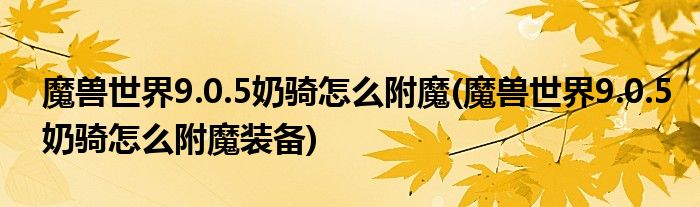 魔兽世界9.0.5奶骑怎么附魔(魔兽世界9.0.5奶骑怎么附魔装备)